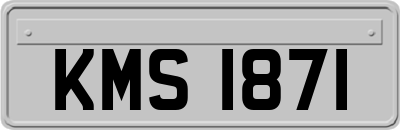 KMS 1871